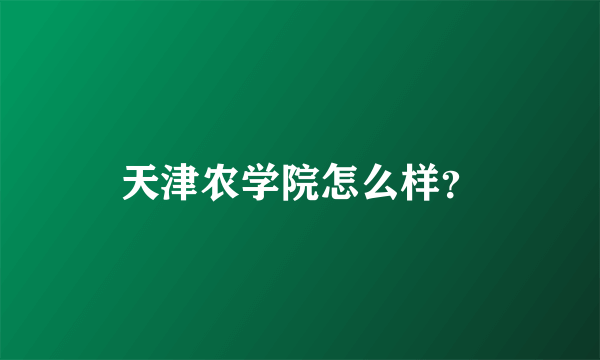 天津农学院怎么样?